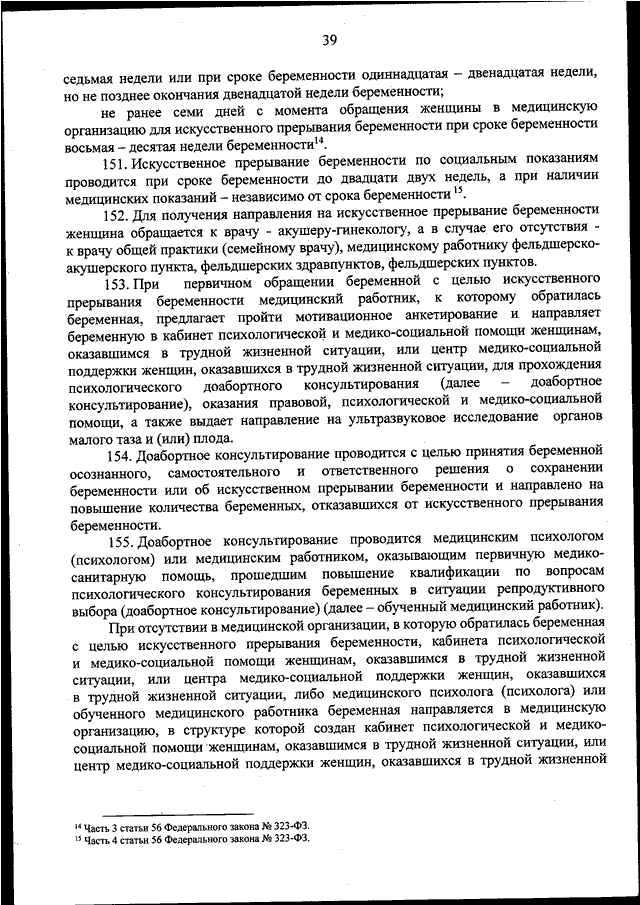 39

седьмая недели или при сроке беременности одиннадцатая – двенадцатая недели, но не позднее окончания двенадцатой недели беременности;

не ранее семи дней с момента обращения женщины в медицинскую организацию для искусственного прерывания беременности при сроке беременности восьмая – десятая недели беременности$^{14}$.

151. Искусственное прерывание беременности по социальным показаниям проводится при сроке беременности до двадцати двух недель, а при наличии медицинских показаний – независимо от срока беременности $^{15}$.

152. Для получения направления на искусственное прерывание беременности женщина обращается к врачу - акушеру-гинекологу, а в случае его отсутствия - к врачу общей практики (семейному врачу), медицинскому работнику фельдшерско-акушерского пункта, фельдшерских здравпунктов, фельдшерских пунктов.

153. При первичном обращении беременной с целью искусственного прерывания беременности медицинский работник, к которому обратилась беременная, предлагает пройти мотивационное анкетирование и направляет беременную в кабинет психологической и медико-социальной помощи женщинам, оказавшимся в трудной жизненной ситуации, или центр медико-социальной поддержки женщин, оказавшихся в трудной жизненной ситуации, для прохождения психологического доабортного консультирования (далее – доабортное консультирование), оказания правовой, психологической и медико-социальной помощи, а также выдает направление на ультразвуковое исследование органов малого таза и (или) плода.

154. Доабортное консультирование проводится с целью принятия беременной осознанного, самостоятельного и ответственного решения о сохранении беременности или об искусственном прерывании беременности и направлено на повышение количества беременных, отказавшихся от искусственного прерывания беременности.

155. Доабортное консультирование проводится медицинским психологом (психологом) или медицинским работником, оказывающим первичную медико-санитарную помощь, прошедшим повышение квалификации по вопросам психологического консультирования беременных в ситуации репродуктивного выбора (доабортное консультирование) (далее – обученный медицинский работник).

При отсутствии в медицинской организации, в которую обратилась беременная с целью искусственного прерывания беременности, кабинета психологической и медико-социальной помощи женщинам, оказавшимся в трудной жизненной ситуации, или центра медико-социальной поддержки женщин, оказавшихся в трудной жизненной ситуации, либо медицинского психолога (психолога) или обученного медицинского работника беременная направляется в медицинскую организацию, в структуре которой создан кабинет психологической и медико-социальной помощи женщинам, оказавшимся в трудной жизненной ситуации, или центр медико-социальной поддержки женщин, оказавшихся в трудной жизненной

$^{14}$ Часть 3 статьи 56 Федерального закона № 323-ФЗ.
$^{15}$ Часть 4 статьи 56 Федерального закона № 323-ФЗ.